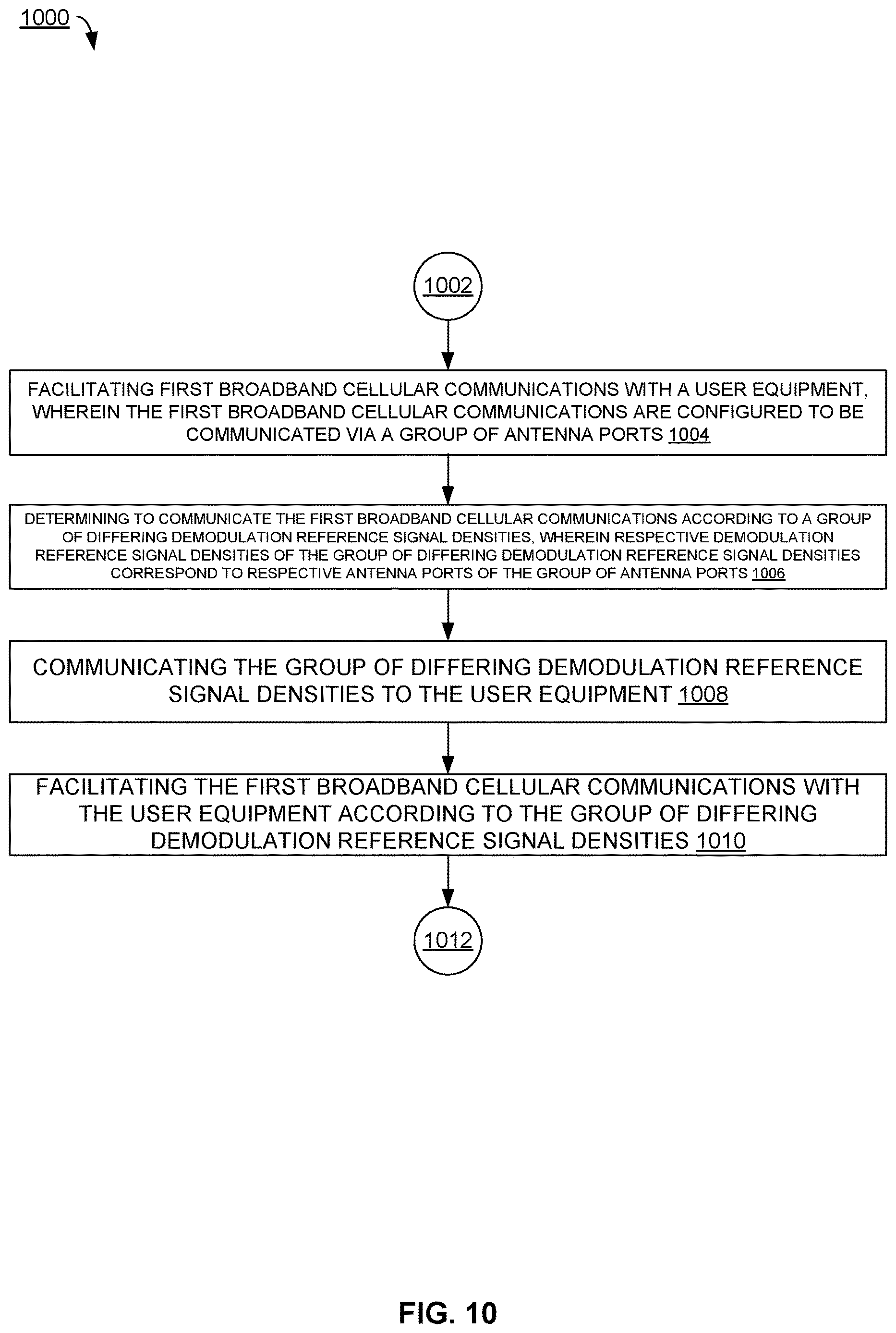 1000

1002

FACILITATING FIRST BROADBAND CELLULAR COMMUNICATIONS WITH A USER EQUIPMENT, WHEREIN THE FIRST BROADBAND CELLULAR COMMUNICATIONS ARE CONFIGURED TO BE COMMUNICATED VIA A GROUP OF ANTENNA PORTS 1004

DETERMINING TO COMMUNICATE THE FIRST BROADBAND CELLULAR COMMUNICATIONS ACCORDING TO A GROUP OF DIFFERING DEMODULATION REFERENCE SIGNAL DENSITIES, WHEREIN RESPECTIVE DEMODULATION REFERENCE SIGNAL DENSITIES OF THE GROUP OF DIFFERING DEMODULATION REFERENCE SIGNAL DENSITIES CORRESPOND TO RESPECTIVE ANTENNA PORTS OF THE GROUP OF ANTENNA PORTS 1006

COMMUNICATING THE GROUP OF DIFFERING DEMODULATION REFERENCE SIGNAL DENSITIES TO THE USER EQUIPMENT 1008

FACILITATING THE FIRST BROADBAND CELLULAR COMMUNICATIONS WITH THE USER EQUIPMENT ACCORDING TO THE GROUP OF DIFFERING DEMODULATION REFERENCE SIGNAL DENSITIES 1010

1012

FIG. 10